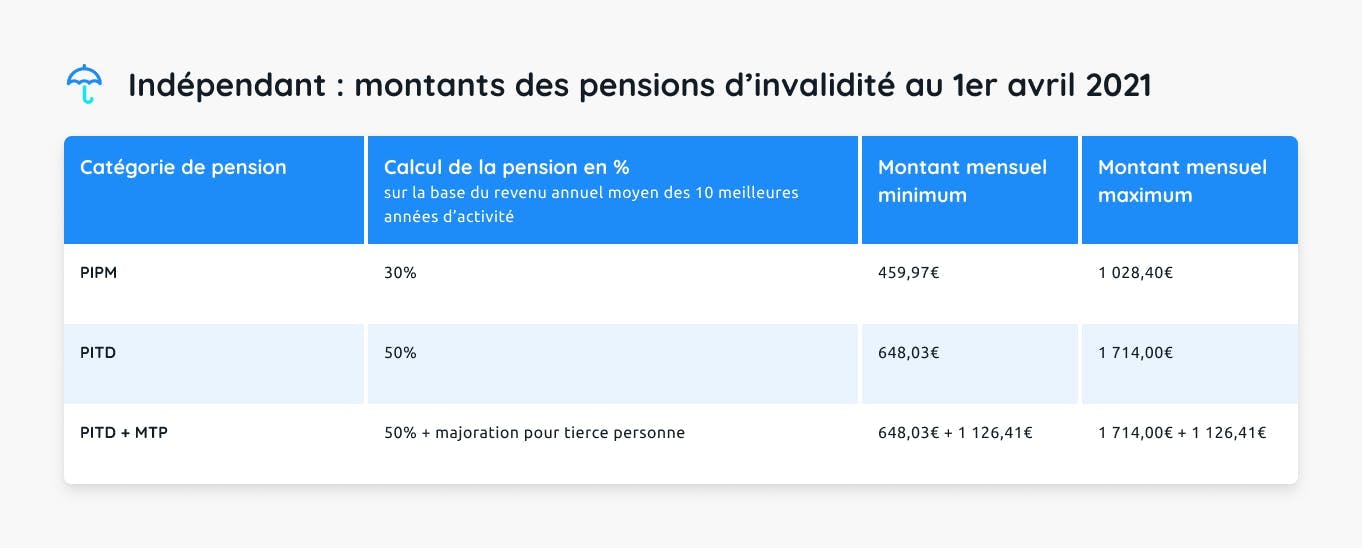 Indépendant : montants des pensions d’invalidité au 1er avril 2021

| Catégorie de pension | Calcul de la pension en % sur la base du revenu annuel moyen des 10 meilleures années d’activité | Montant mensuel minimum | Montant mensuel maximum |
|---|---|---|---|
| PIPM | 30% | 459,97€ | 1 028,40€ |
| PITD | 50% | 648,03€ | 1 714,00€ |
| PITD + MTP | 50% + majoration pour tierce personne | 648,03€ + 1 126,41€ | 1 714,00€ + 1 126,41€ |